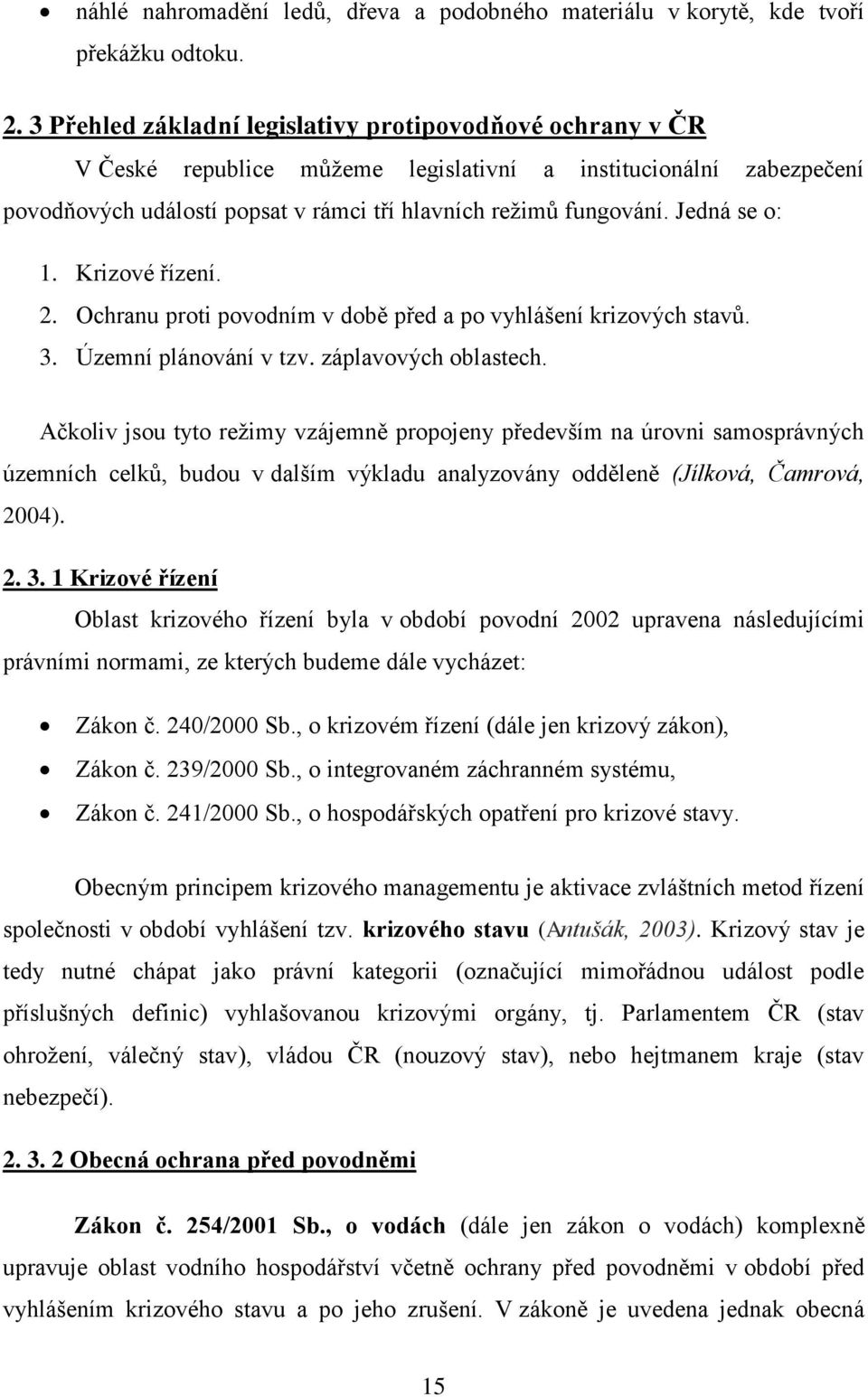 • náhlé nahromadění ledů, dřeva a podobného materiálu v korytě, kde tvoří překážku odtoku.

2. 3 Přehled základní legislativy protipovodňové ochrany v ČR

V České republice můžeme legislativní a institucionální zabezpečení povodňových událostí popsat v rámci tří hlavních režimů fungování. Jedná se o:

1. Krizové řízení.
2. Ochranu proti povodním v době před a po vyhlášení krizových stavů.
3. Územní plánování v tzv. záplavových oblastech.

Ačkoliv jsou tyto režimy vzájemně propojeny především na úrovni samosprávných územních celků, budou v dalším výkladu analyzovány odděleně (Jílková, Čamrová, 2004).

2. 3. 1 Krizové řízení

Oblast krizového řízení byla v období povodní 2002 upravena následujícími právními normami, ze kterých budeme dále vycházet:

• Zákon č. 240/2000 Sb., o krizovém řízení (dále jen krizový zákon),
• Zákon č. 239/2000 Sb., o integrovaném záchranném systému,
• Zákon č. 241/2000 Sb., o hospodářských opatření pro krizové stavy.

Obecným principem krizového managementu je aktivace zvláštních metod řízení společnosti v období vyhlášení tzv. krizového stavu (Antušák, 2003). Krizový stav je tedy nutné chápat jako právní kategorii (označující mimořádnou událost podle příslušných definic) vyhlašovanou krizovými orgány, tj. Parlamentem ČR (stav ohrožení, válečný stav), vládou ČR (nouzový stav), nebo hejtmanem kraje (stav nebezpečí).

2. 3. 2 Obecná ochrana před povodněmi

Zákon č. 254/2001 Sb., o vodách (dále jen zákon o vodách) komplexně upravuje oblast vodního hospodářství včetně ochrany před povodněmi v období před vyhlášením krizového stavu a po jeho zrušení. V zákoně je uvedena jednak obecná

15